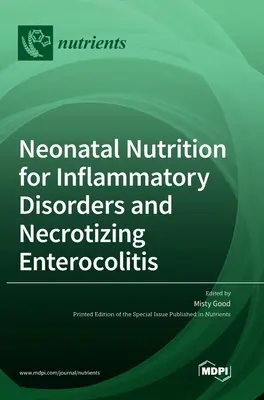 nutrients

Neonatal Nutrition for Inflammatory Disorders and Necrotizing Enterocolitis

Edited by
Misty Good
Printed Edition of the Special Issue Published in Nutrients

www.mdpi.com/journal/nutrients

MDPI